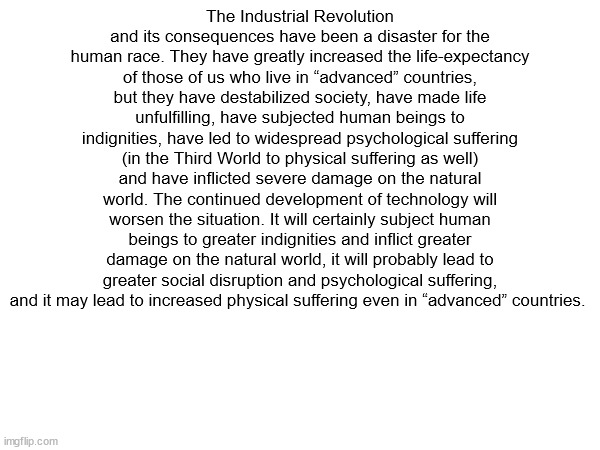 The Industrial Revolution and its consequences have been a disaster for the human race. They have greatly increased the life-expectancy of those of us who live in “advanced” countries, but they have destabilized society, have made life unfulfilling, have subjected human beings to indignities, have led to widespread psychological suffering (in the Third World to physical suffering as well) and have inflicted severe damage on the natural world. The continued development of technology will worsen the situation. It will certainly subject human beings to greater indignities and inflict greater damage on the natural world, it will probably lead to greater social disruption and psychological suffering, and it may lead to increased physical suffering even in “advanced” countries.

imgflip.com